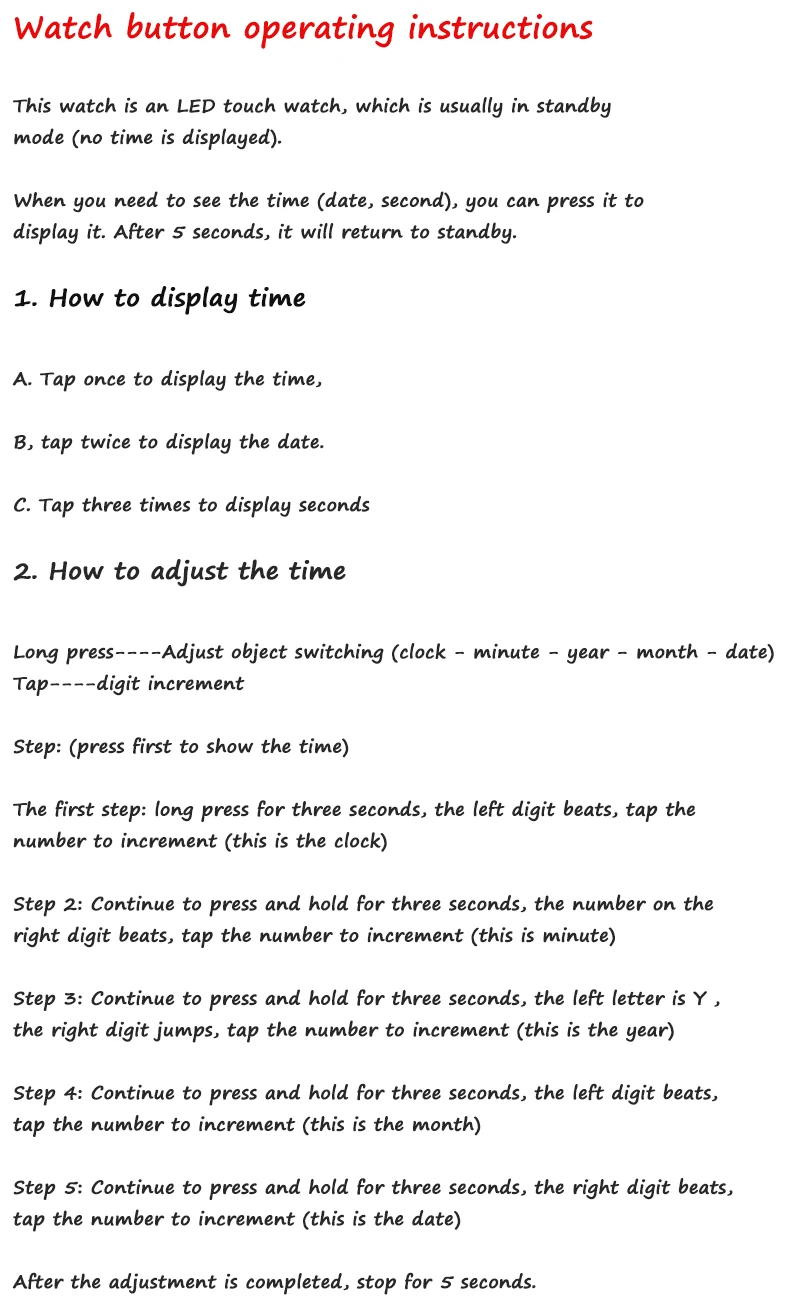 Watch button operating instructions

This watch is an LED touch watch, which is usually in standby mode (no time is displayed).

When you need to see the time (date, second), you can press it to display it. After 5 seconds, it will return to standby.

1. How to display time

A. Tap once to display the time,

B, tap twice to display the date.

C. Tap three times to display seconds

2. How to adjust the time

Long press----Adjust object switching (clock - minute - year - month - date)
Tap----digit increment

Step: (press first to show the time)

The first step: long press for three seconds, the left digit beats, tap the number to increment (this is the clock)

Step 2: Continue to press and hold for three seconds, the number on the right digit beats, tap the number to increment (this is minute)

Step 3: Continue to press and hold for three seconds, the left letter is Y , the right digit jumps, tap the number to increment (this is the year)

Step 4: Continue to press and hold for three seconds, the left digit beats, tap the number to increment (this is the month)

Step 5: Continue to press and hold for three seconds, the right digit beats, tap the number to increment (this is the date)

After the adjustment is completed, stop for 5 seconds.